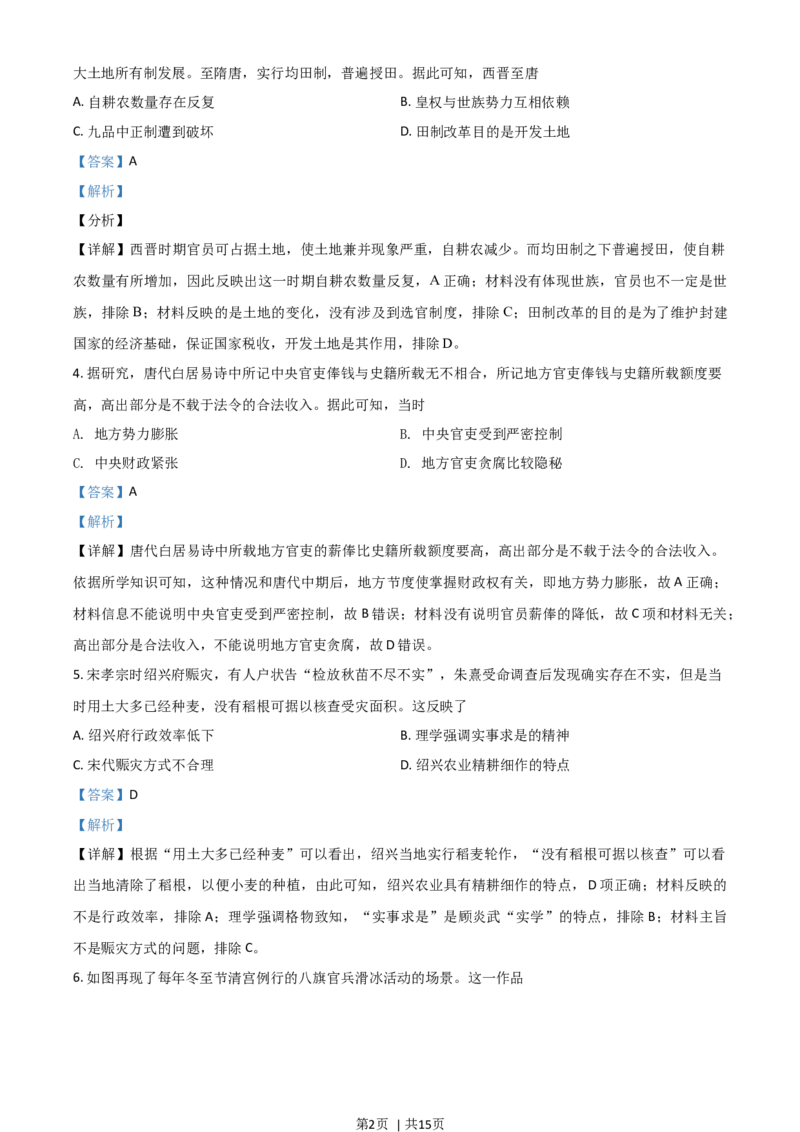 大土地所有制发展。至隋唐，实行均田制，普遍授田。据此可知，西晋至唐

A. 自耕农数量存在反复
B. 皇权与世族势力互相依赖
C. 九品中正制遭到破坏
D. 田制改革目的是开发土地

【答案】A

【解析】

【分析】

【详解】西晋时期官员可占据土地，使土地兼并现象严重，自耕农减少。而均田制之下普遍授田，使自耕农数量有所增加，因此反映出这一时期自耕农数量反复，A 正确；材料没有体现世族，官员也不一定是世族，排除 B；材料反映的是土地的变化，没有涉及到选官制度，排除 C；田制改革的目的是为了维护封建国家的经济基础，保证国家税收，开发土地是其作用，排除 D。

4. 据研究，唐代白居易诗中所记中央官吏俸钱与史籍所载无不相合，所记地方官吏俸钱与史籍所载额度要高，高出部分是不载于法令的合法收入。据此可知，当时

A. 地方势力膨胀
B. 中央官吏受到严密控制
C. 中央财政紧张
D. 地方官吏贪腐比较隐秘

【答案】A

【解析】

【详解】唐代白居易诗中所载地方官吏的薪俸比史籍所载额度要高，高出部分是不载于法令的合法收入。依据所学知识可知，这种情况和唐代中期后，地方节度使掌握财政权有关，即地方势力膨胀，故 A 正确；材料信息不能说明中央官吏受到严密控制，故 B 错误；材料没有说明官员薪俸的降低，故 C 项和材料无关；高出部分是合法收入，不能说明地方官吏贪腐，故 D 错误。

5. 宋孝宗时绍兴府赈灾，有人户状告“检放秋苗不尽不实”，朱熹受命调查后发现确实存在不实，但是当时用土大多已经种麦，没有稻根可据以核查受灾面积。这反映了

A. 绍兴府行政效率低下
B. 理学强调实事求是的精神
C. 宋代赈灾方式不合理
D. 绍兴农业精耕细作的特点

【答案】D

【解析】

【详解】根据“用土大多已经种麦”可以看出，绍兴当地实行稻麦轮作，“没有稻根可据以核查”可以看出当地清除了稻根，以便小麦的种植，由此可知，绍兴农业具有精耕细作的特点，D 项正确；材料反映的不是行政效率，排除 A；理学强调格物致知，“实事求是”是顾炎武“实学”的特点，排除 B；材料主旨不是赈灾方式的问题，排除 C。

6. 如图再现了每年冬至节清宫例行的八旗官兵滑冰活动的场景。这一作品

第2页 | 共15页